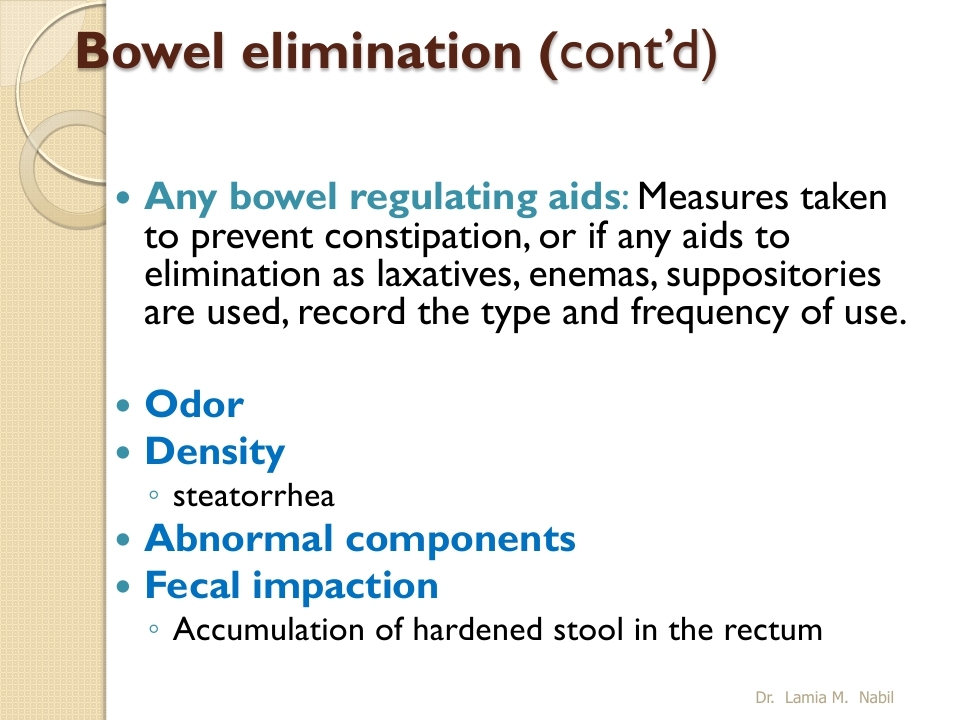 Bowel elimination (cont'd)

• Any bowel regulating aids: Measures taken to prevent constipation, or if any aids to elimination as laxatives, enemas, suppositories are used, record the type and frequency of use.

• Odor
• Density
◦ steatorrhea
• Abnormal components
• Fecal impaction
◦ Accumulation of hardened stool in the rectum

Dr. Lamia M. Nabil